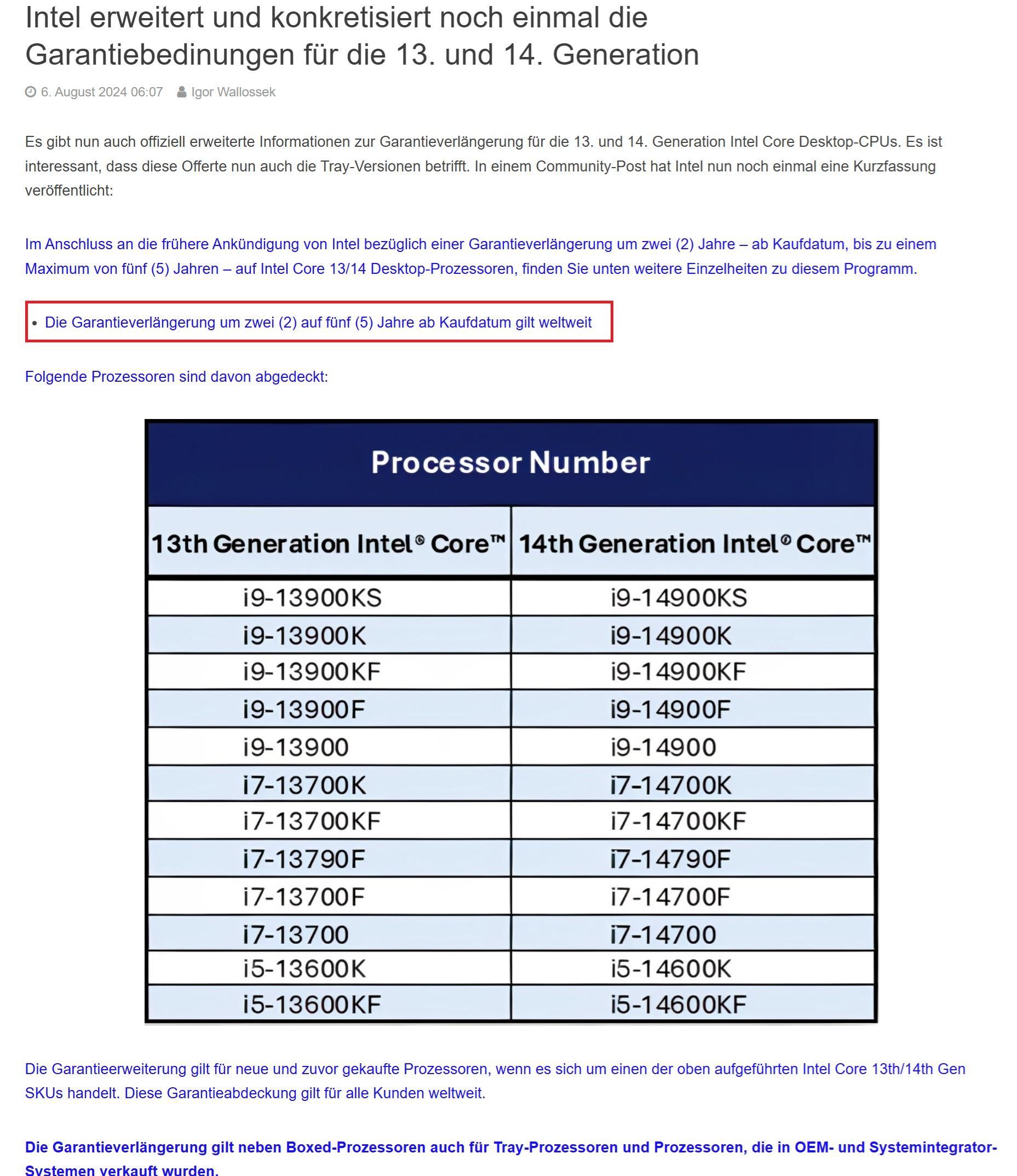 Intel erweitert und konkretisiert noch einmal die Garantiebedinungen für die 13. und 14. Generation

6. August 2024 06:07 Igor Wallossek

Es gibt nun auch offiziell erweiterte Informationen zur Garantieverlängerung für die 13. und 14. Generation Intel Core Desktop-CPUs. Es ist interessant, dass diese Offerte nun auch die Tray-Versionen betrifft. In einem Community-Post hat Intel nun noch einmal eine Kurzfassung veröffentlicht:

Im Anschluss an die frühere Ankündigung von Intel bezüglich einer Garantieverlängerung um zwei (2) Jahre – ab Kaufdatum, bis zu einem Maximum von fünf (5) Jahren – auf Intel Core 13/14 Desktop-Prozessoren, finden Sie unten weitere Einzelheiten zu diesem Programm.

• Die Garantieverlängerung um zwei (2) auf fünf (5) Jahre ab Kaufdatum gilt weltweit

Folgende Prozessoren sind davon abgedeckt:

Processor Number

| 13th Generation Intel® Core™ | 14th Generation Intel® Core™ |
|---|---|
| i9-13900KS | i9-14900KS |
| i9-13900K | i9-14900K |
| i9-13900KF | i9-14900KF |
| i9-13900F | i9-14900F |
| i9-13900 | i9-14900 |
| i7-13700K | i7-14700K |
| i7-13700KF | i7-14700KF |
| i7-13790F | i7-14790F |
| i7-13700F | i7-14700F |
| i7-13700 | i7-14700 |
| i5-13600K | i5-14600K |
| i5-13600KF | i5-14600KF |

Die Garantieerweiterung gilt für neue und zuvor gekaufte Prozessoren, wenn es sich um einen der oben aufgeführten Intel Core 13th/14th Gen SKUs handelt. Diese Garantieabdeckung gilt für alle Kunden weltweit.

Die Garantieverlängerung gilt neben Boxed-Prozessoren auch für Tray-Prozessoren und Prozessoren, die in OEM- und Systemintegrator-Systemen verkauft wurden.